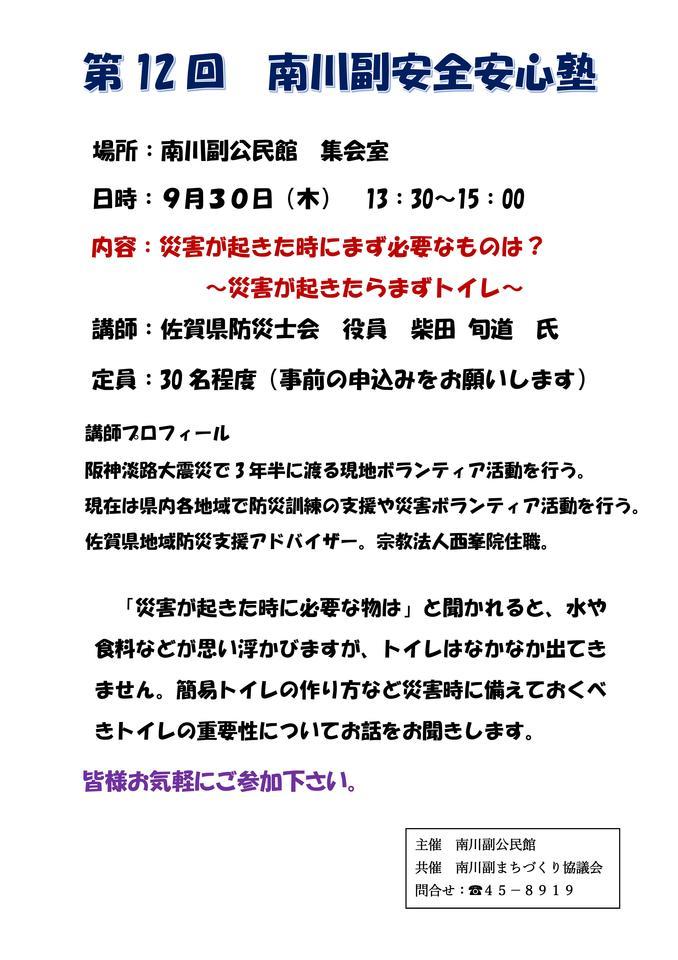 第12回　南川副安全安心塾

場所：南川副公民館　集会室

日時：9月30日（木）　13：30～15：00

内容：災害が起きた時にまず必要なものは？

～災害が起きたらまずトイレ～

講師：佐賀県防災士会　役員　柴田　旬道　氏

定員：30名程度（事前の申込みをお願いします）

講師プロフィール
阪神淡路大震災で３年半に渡る現地ボランティア活動を行う。
現在は県内各地域で防災訓練の支援や災害ボランティア活動を行う。
佐賀県地域防災支援アドバイザー。宗教法人西峯院住職。

「災害が起きた時に必要な物は」と聞かれると、水や食料などが思い浮かびますが、トイレはなかなか出てきません。簡易トイレの作り方など災害時に備えておくべきトイレの重要性についてお話をお聞きします。

皆様お気軽にご参加下さい。

主催　南川副公民館
共催　南川副まちづくり協議会
問合せ：☎４５－８９１９